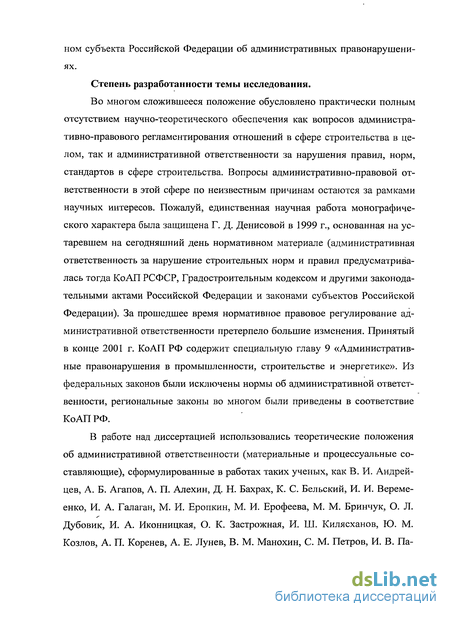 ном субъекта Российской Федерации об административных правонарушениях.

Степень разработанности темы исследования.

Во многом сложившееся положение обусловлено практически полным отсутствием научно-теоретического обеспечения как вопросов административно-правового регламентирования отношений в сфере строительства в целом, так и административной ответственности за нарушения правил, норм, стандартов в сфере строительства. Вопросы административно-правовой ответственности в этой сфере по неизвестным причинам остаются за рамками научных интересов. Пожалуй, единственная научная работа монографического характера была защищена Г. Д. Денисовой в 1999 г., основанная на устаревшем на сегодняшний день нормативном материале (административная ответственность за нарушение строительных норм и правил предусматривалась тогда КоАП РСФСР, Градостроительным кодексом и другими законодательными актами Российской Федерации и законами субъектов Российской Федерации). За прошедшее время нормативное правовое регулирование административной ответственности претерпело большие изменения. Принятый в конце 2001 г. КоАП РФ содержит специальную главу 9 «Административные правонарушения в промышленности, строительстве и энергетике». Из федеральных законов были исключены нормы об административной ответственности, региональные законы во многом были приведены в соответствие КоАП РФ.

В работе над диссертацией использовались теоретические положения об административной ответственности (материальные и процессуальные составляющие), сформулированные в работах таких ученых, как В. И. Андрейцев, А. Б. Агапов, А. П. Алехин, Д. Н. Бахрах, К. С. Бельский, И. И. Веремеенко, И. А. Галаган, М. И. Еропкин, М. И. Ерофеева, М. М. Бринчук, О. Л. Дубовик, И. А. Иконницкая, О. К. Застрожная, И. Ш. Килясханов, Ю. М. Козлов, А. П. Коренев, А. Е. Лунев, В. М. Манохин, С. М. Петров, И. В. Па-

dsLib.net
библиотека диссертаций